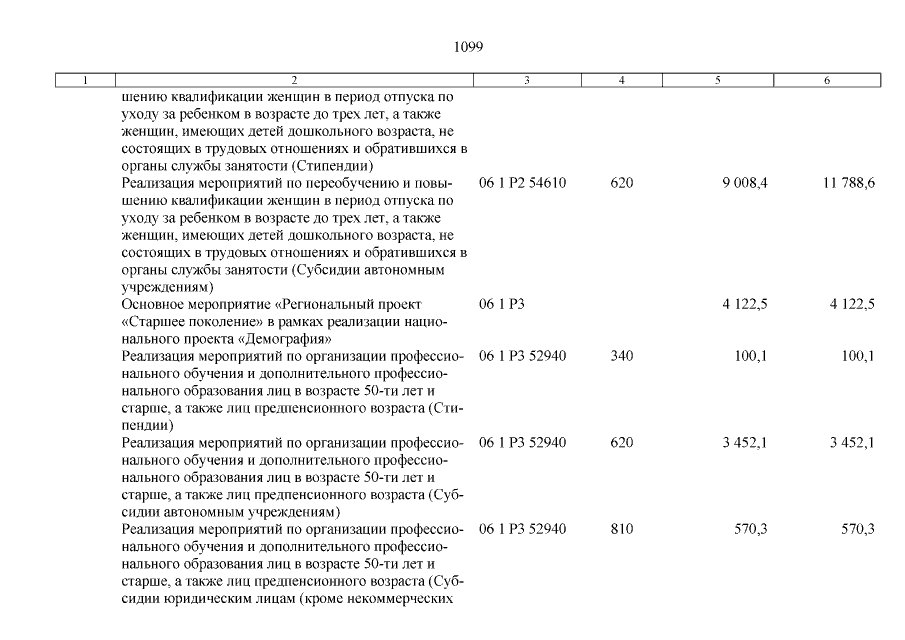 1099

| 1 | 2 | 3 | 4 | 5 | 6 |
|---|---|---|---|---|---|
| | шению квалификации женщин в период отпуска по уходу за ребенком в возрасте до трех лет, а также женщин, имеющих детей дошкольного возраста, не состоящих в трудовых отношениях и обратившихся в органы службы занятости (Стипендии) | | | | |
| | Реализация мероприятий по переобучению и повышению квалификации женщин в период отпуска по уходу за ребенком в возрасте до трех лет, а также женщин, имеющих детей дошкольного возраста, не состоящих в трудовых отношениях и обратившихся в органы службы занятости (Субсидии автономным учреждениям) | 06 1 P2 54610 | 620 | 9 008,4 | 11 788,6 |
| | Основное мероприятие «Региональный проект «Старшее поколение» в рамках реализации национального проекта «Демография» | 06 1 P3 | | 4 122,5 | 4 122,5 |
| | Реализация мероприятий по организации профессионального обучения и дополнительного профессионального образования лиц в возрасте 50-ти лет и старше, а также лиц предпенсионного возраста (Стипендии) | 06 1 P3 52940 | 340 | 100,1 | 100,1 |
| | Реализация мероприятий по организации профессионального обучения и дополнительного профессионального образования лиц в возрасте 50-ти лет и старше, а также лиц предпенсионного возраста (Субсидии автономным учреждениям) | 06 1 P3 52940 | 620 | 3 452,1 | 3 452,1 |
| | Реализация мероприятий по организации профессионального обучения и дополнительного профессионального образования лиц в возрасте 50-ти лет и старше, а также лиц предпенсионного возраста (Субсидии юридическим лицам (кроме некоммерческих | 06 1 P3 52940 | 810 | 570,3 | 570,3 |